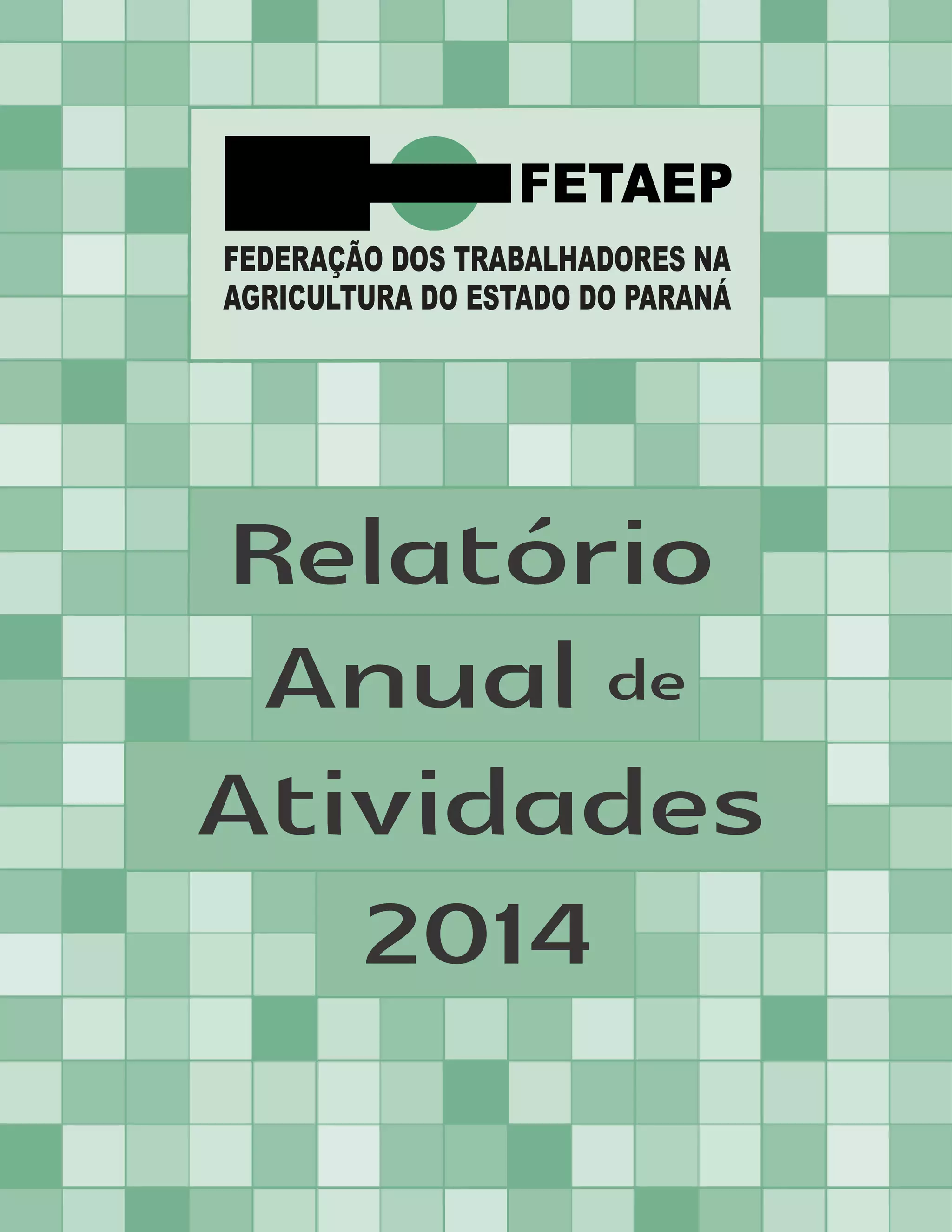 FETAEP

FEDERAÇÃO DOS TRABALHADORES NA
AGRICULTURA DO ESTADO DO PARANÁ

Relatório
Anual de
Atividades
2014